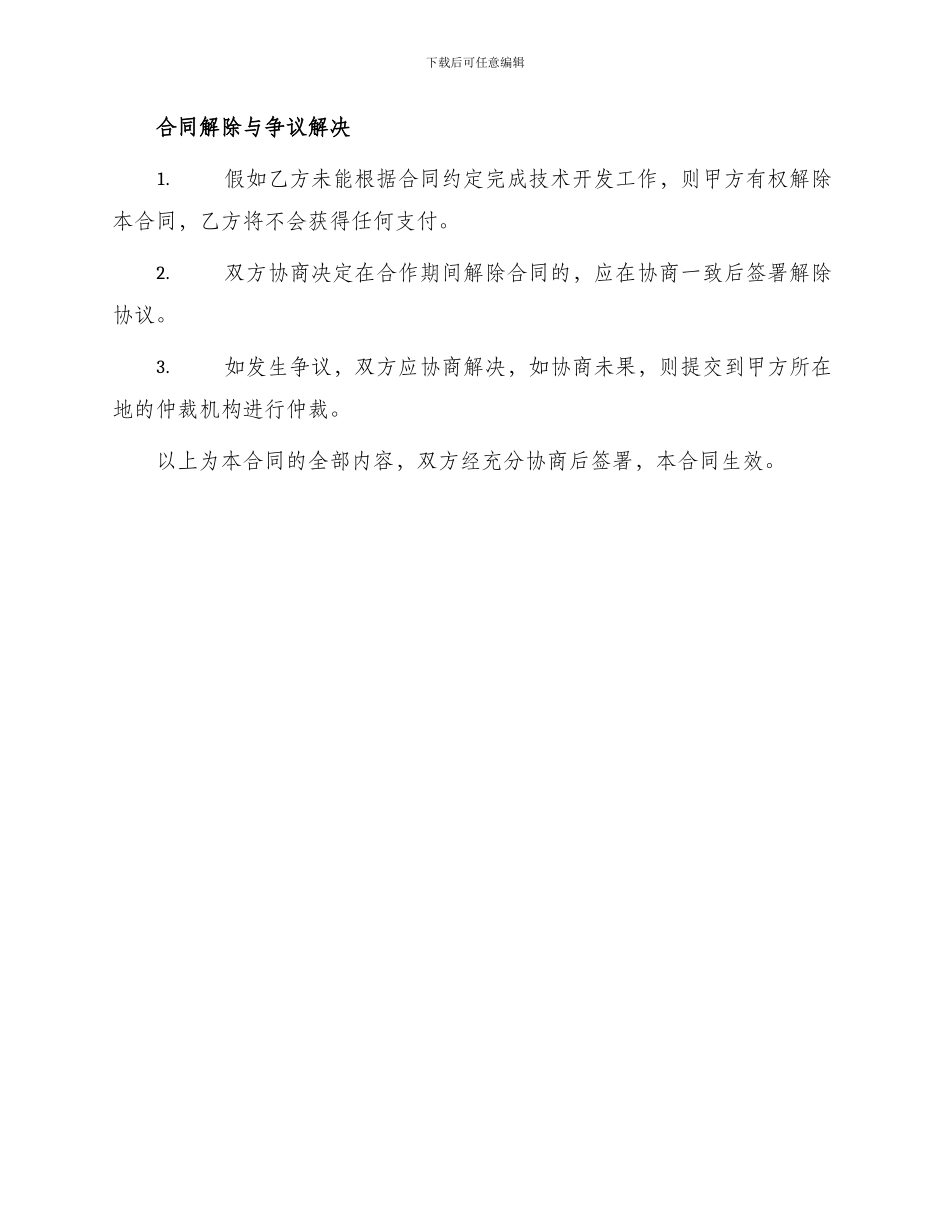 下载后可任意编辑

合同解除与争议解决

1. 假如乙方未能根据合同约定完成技术开发工作，则甲方有权解除本合同，乙方将不会获得任何支付。

2. 双方协商决定在合作期间解除合同的，应在协商一致后签署解除协议。

3. 如发生争议，双方应协商解决，如协商未果，则提交到甲方所在地的仲裁机构进行仲裁。

以上为本合同的全部内容，双方经充分协商后签署，本合同生效。